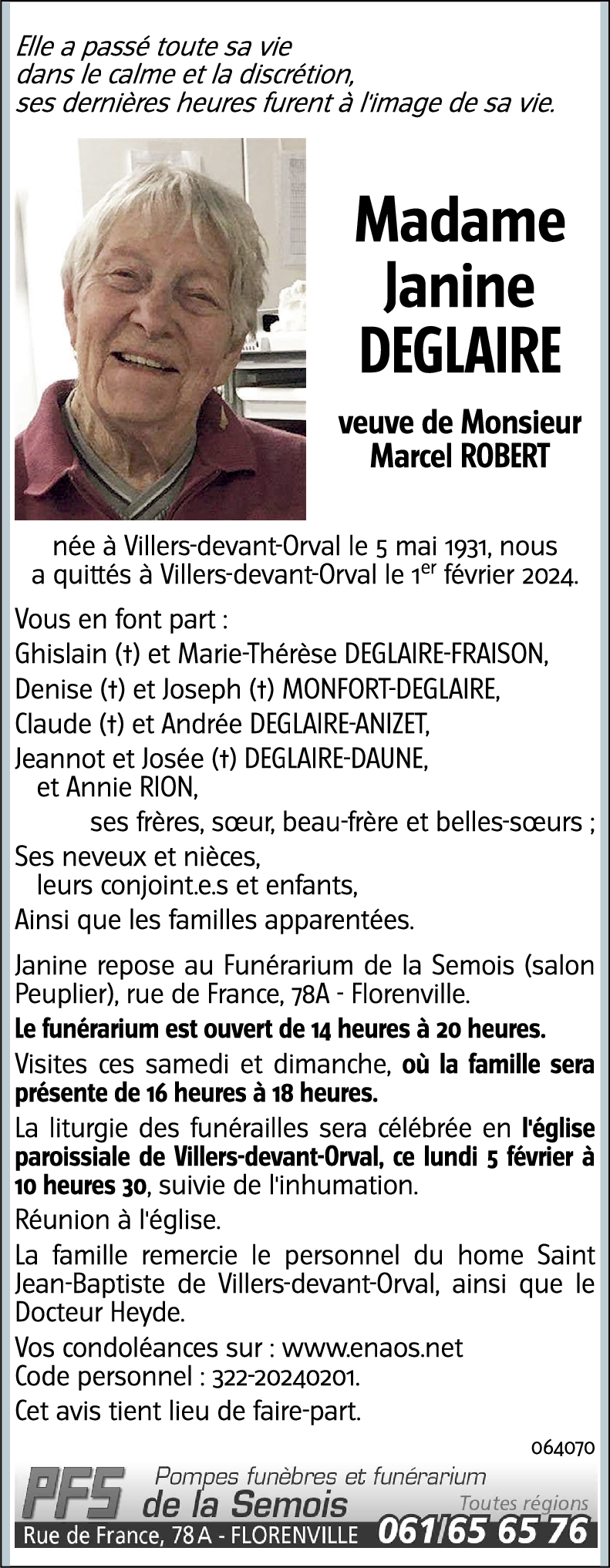 Elle a passé toute sa vie
dans le calme et la discrétion,
ses dernières heures furent à l'image de sa vie.

Madame
Janine
DEGLAIRE

veuve de Monsieur
Marcel ROBERT

née à Villers-devant-Orval le 5 mai 1931, nous a quittés à Villers-devant-Orval le 1$^{er}$ février 2024.

Vous en font part :
Ghislain (†) et Marie-Thérèse DEGLAIRE-FRAISON,
Denise (†) et Joseph (†) MONFORT-DEGLAIRE,
Claude (†) et Andrée DEGLAIRE-ANIZET,
Jeannot et Josée (†) DEGLAIRE-DAUNE,
et Annie RION,
ses frères, sœur, beau-frère et belles-sœurs ;
Ses neveux et nièces,
leurs conjoint.e.s et enfants,
Ainsi que les familles apparentées.

Janine repose au Funérarium de la Semois (salon Peuplier), rue de France, 78A - Florenville.

Le funérarium est ouvert de 14 heures à 20 heures.

Visites ces samedi et dimanche, où la famille sera présente de 16 heures à 18 heures.

La liturgie des funérailles sera célébrée en l'église paroissiale de Villers-devant-Orval, ce lundi 5 février à 10 heures 30, suivie de l'inhumation.

Réunion à l'église.

La famille remercie le personnel du home Saint Jean-Baptiste de Villers-devant-Orval, ainsi que le Docteur Heyde.

Vos condoléances sur : www.enaos.net
Code personnel : 322-20240201.

Cet avis tient lieu de faire-part.

064070

PFS Pompes funèbres et funérarium
de la Semois
Toutes régions
Rue de France, 78 A - FLORENVILLE 061/65 65 76